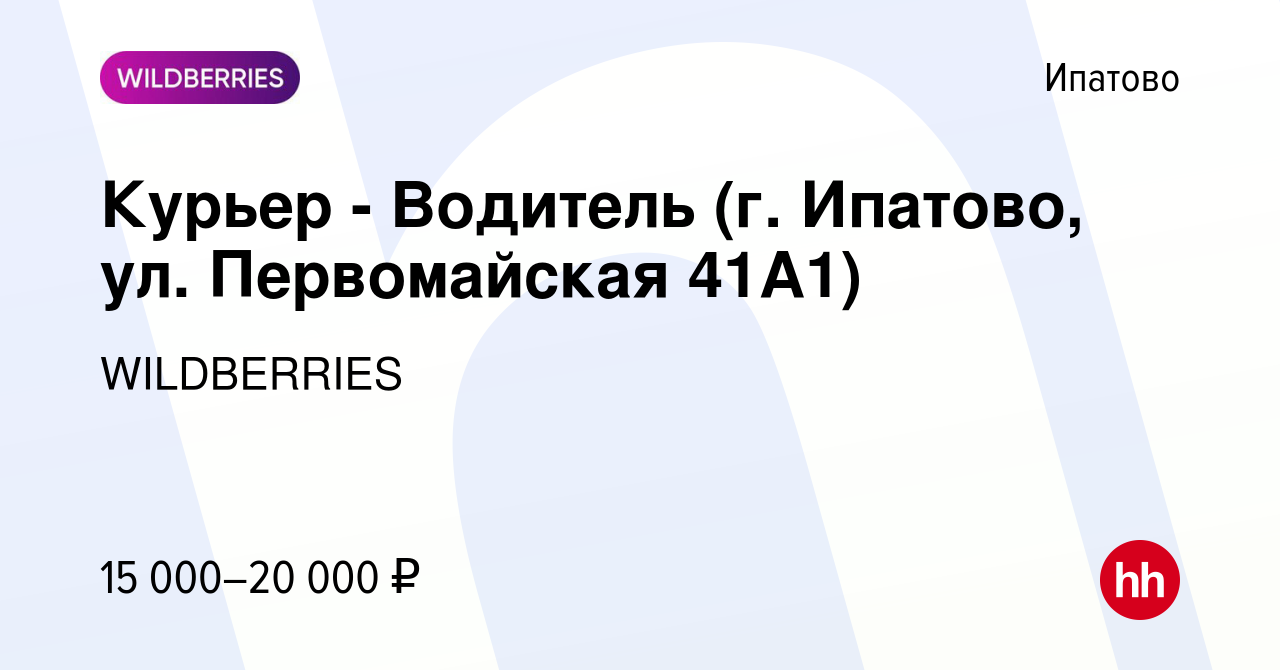 WILDBERRIES

Ипатово

Курьер - Водитель (г. Ипатово, ул. Первомайская 41А1)

WILDBERRIES

15 000–20 000 ₽

hh